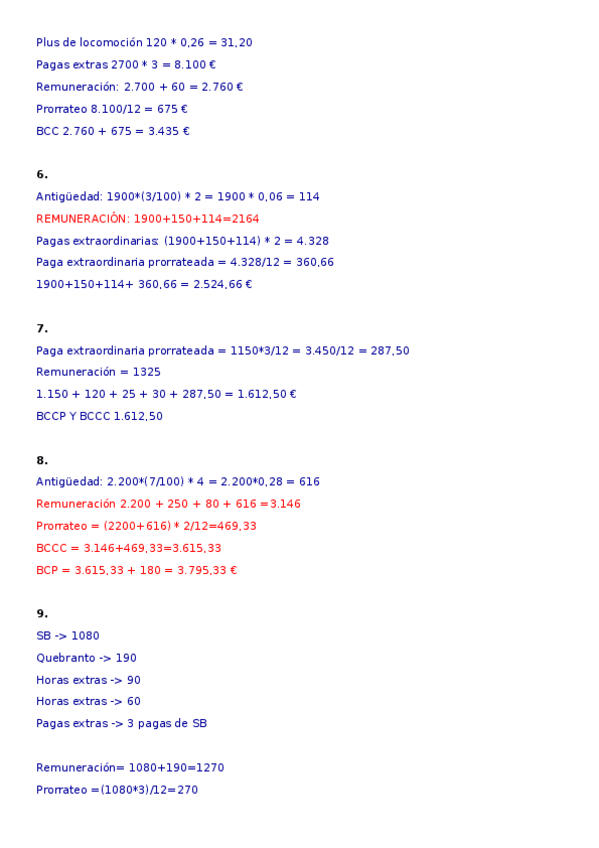 Plus de locomoción 120 * 0,26 = 31,20

Pagas extras 2700 * 3 = 8.100 €

Remuneración: 2.700 + 60 = 2.760 €

Prorrateo 8.100/12 = 675 €

BCC 2.760 + 675 = 3.435 €

6.

Antigüedad: 1900*(3/100) * 2 = 1900 * 0,06 = 114

REMUNERACIÓN: 1900+150+114=2164

Pagas extraordinarias: (1900+150+114) * 2 = 4.328

Paga extraordinaria prorrateada = 4.328/12 = 360,66

1900+150+114+ 360,66 = 2.524,66 €

7.

Paga extraordinaria prorrateada = 1150*3/12 = 3.450/12 = 287,50

Remuneración = 1325

1.150 + 120 + 25 + 30 + 287,50 = 1.612,50 €

BCCP Y BCCC 1.612,50

8.

Antigüedad: 2.200*(7/100) * 4 = 2.200*0,28 = 616

Remuneración 2.200 + 250 + 80 + 616 =3.146

Prorrateo = (2200+616) * 2/12=469,33

BCCC = 3.146+469,33=3.615,33

BCP = 3.615,33 + 180 = 3.795,33 €

9.

SB -> 1080

Quebranto -> 190

Horas extras -> 90

Horas extras -> 60

Pagas extras -> 3 pagas de SB

Remuneración= 1080+190=1270

Prorrateo =(1080*3)/12=270